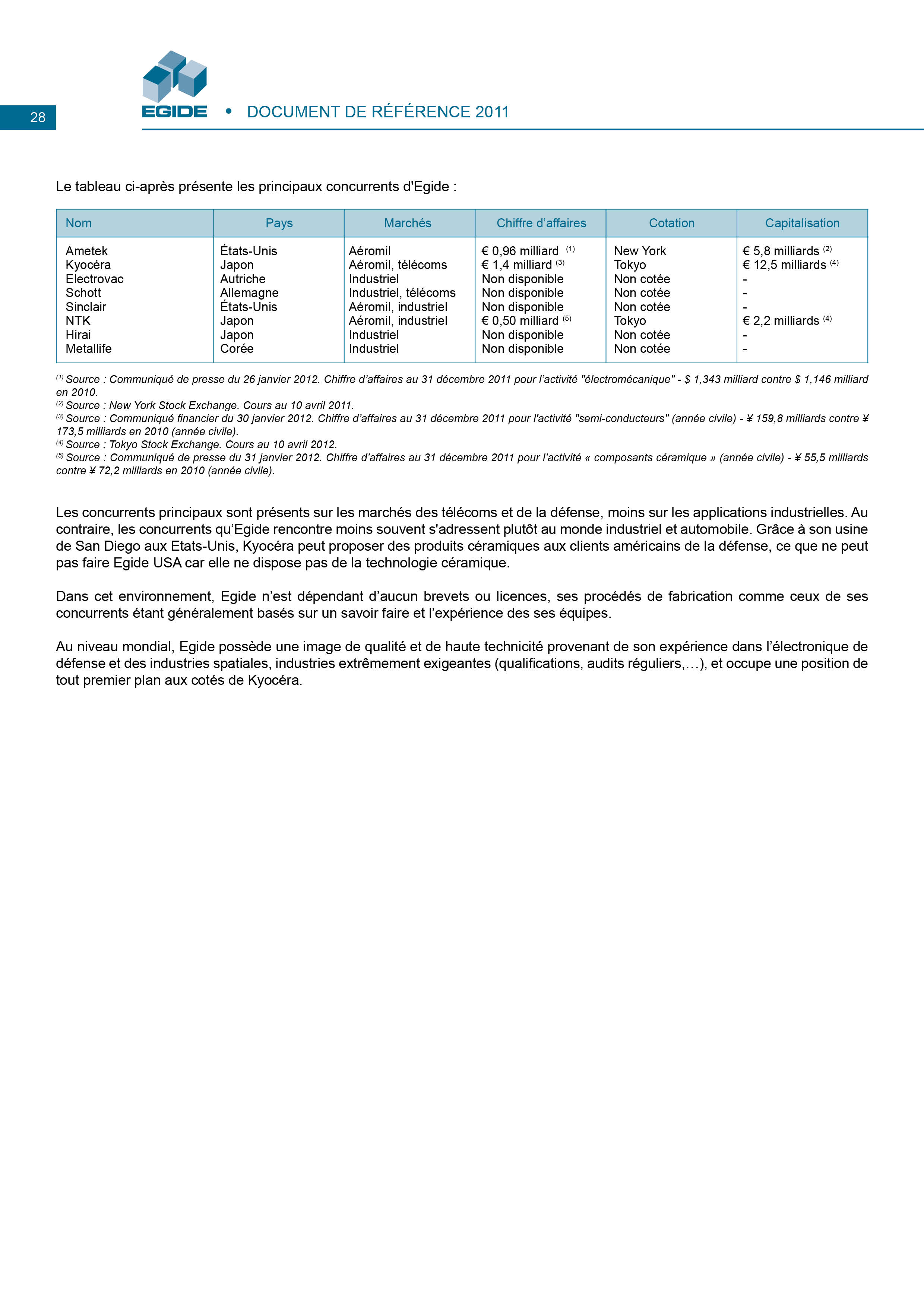 28

EGIDE • DOCUMENT DE RÉFÉRENCE 2011

Le tableau ci-après présente les principaux concurrents d'Egide :

| Nom | Pays | Marchés | Chiffre d'affaires | Cotation | Capitalisation |
|---|---|---|---|---|---|
| Ametek | États-Unis | Aéromil | € 0,96 milliard $^{(1)}$ | New York | € 5,8 milliards $^{(2)}$ |
| Kyocéra | Japon | Aéromil, télécoms | € 1,4 milliard $^{(3)}$ | Tokyo | € 12,5 milliards $^{(4)}$ |
| Electrovac | Autriche | Industriel | Non disponible | Non cotée | - |
| Schott | Allemagne | Industriel, télécoms | Non disponible | Non cotée | - |
| Sinclair | États-Unis | Aéromil, industriel | Non disponible | Non cotée | - |
| NTK | Japon | Aéromil, industriel | € 0,50 milliard $^{(5)}$ | Tokyo | € 2,2 milliards $^{(4)}$ |
| Hirai | Japon | Industriel | Non disponible | Non cotée | - |
| Metallife | Corée | Industriel | Non disponible | Non cotée | - |

$^{(1)}$ Source : Communiqué de presse du 26 janvier 2012. Chiffre d'affaires au 31 décembre 2011 pour l'activité "électromécanique" - $ 1,343 milliard contre $ 1,146 milliard en 2010.
$^{(2)}$ Source : New York Stock Exchange. Cours au 10 avril 2011.
$^{(3)}$ Source : Communiqué financier du 30 janvier 2012. Chiffre d'affaires au 31 décembre 2011 pour l'activité "semi-conducteurs" (année civile) - ¥ 159,8 milliards contre ¥ 173,5 milliards en 2010 (année civile).
$^{(4)}$ Source : Tokyo Stock Exchange. Cours au 10 avril 2012.
$^{(5)}$ Source : Communiqué de presse du 31 janvier 2012. Chiffre d'affaires au 31 décembre 2011 pour l'activité « composants céramique » (année civile) - ¥ 55,5 milliards contre ¥ 72,2 milliards en 2010 (année civile).

Les concurrents principaux sont présents sur les marchés des télécoms et de la défense, moins sur les applications industrielles. Au contraire, les concurrents qu'Egide rencontre moins souvent s'adressent plutôt au monde industriel et automobile. Grâce à son usine de San Diego aux Etats-Unis, Kyocéra peut proposer des produits céramiques aux clients américains de la défense, ce que ne peut pas faire Egide USA car elle ne dispose pas de la technologie céramique.

Dans cet environnement, Egide n'est dépendant d'aucun brevets ou licences, ses procédés de fabrication comme ceux de ses concurrents étant généralement basés sur un savoir faire et l'expérience des ses équipes.

Au niveau mondial, Egide possède une image de qualité et de haute technicité provenant de son expérience dans l'électronique de défense et des industries spatiales, industries extrêmement exigeantes (qualifications, audits réguliers,…), et occupe une position de tout premier plan aux cotés de Kyocéra.